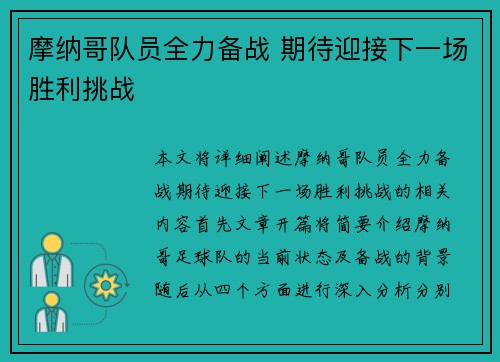 摩纳哥队员全力备战 期待迎接下一场胜利挑战

本文将详细阐述摩纳哥队员全力备战期待迎接下一场胜利挑战的相关内容首先文章开篇将简要介绍摩纳哥足球队的当前状态及备战的背景随后从四个方面进行深入分析分别